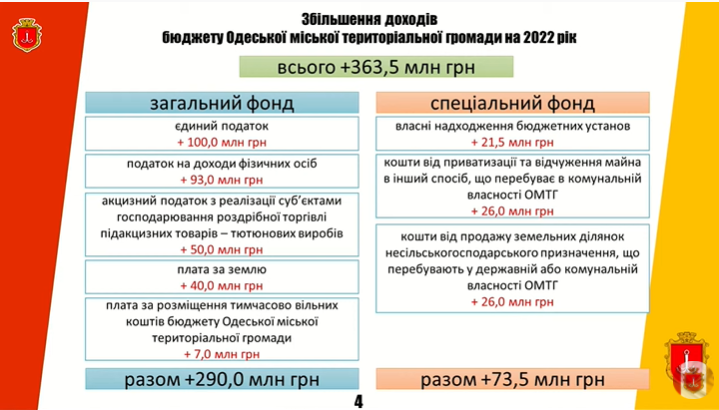 Збільшення доходів
бюджету Одеської міської територіальної громади на 2022 рік

всього +363,5 млн грн

загальний фонд

єдиний податок
+ 100,0 млн грн

податок на доходи фізичних осіб
+ 93,0 млн грн

акцизний податок з реалізації суб'єктами господарювання роздрібної торгівлі підакцизних товарів – тютюнових виробів
+ 50,0 млн грн

плата за землю
+ 40,0 млн грн

плата за розміщення тимчасово вільних коштів бюджету Одеської міської територіальної громади
+ 7,0 млн грн

разом +290,0 млн грн

спеціальний фонд

власні надходження бюджетних установ
+ 21,5 млн грн

кошти від приватизації та відчуження майна в інший спосіб, що перебуває в комунальній власності ОМТГ
+ 26,0 млн грн

кошти від продажу земельних ділянок несільськогосподарського призначення, що перебувають у державній або комунальній власності ОМТГ
+ 26,0 млн грн

разом +73,5 млн грн

4